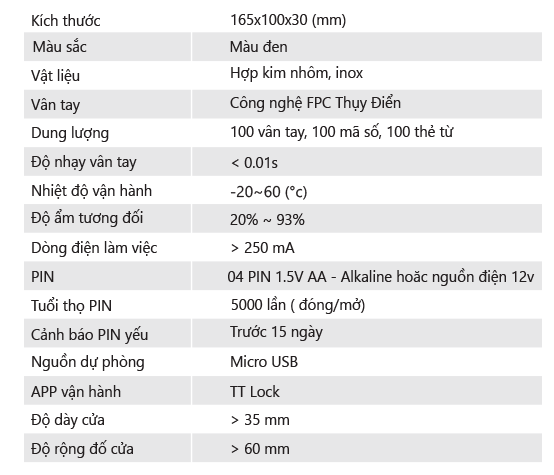 | Kích thước | 165x100x30 (mm) |
|---|---|
| Màu sắc | Màu đen |
| Vật liệu | Hợp kim nhôm, inox |
| Vân tay | Công nghệ FPC Thụy Điển |
| Dung lượng | 100 vân tay, 100 mã số, 100 thẻ từ |
| Độ nhạy vân tay | < 0.01s |
| Nhiệt độ vận hành | -20~60 (°c) |
| Độ ẩm tương đối | 20% ~ 93% |
| Dòng điện làm việc | > 250 mA |
| PIN | 04 PIN 1.5V AA - Alkaline hoăc nguồn điện 12v |
| Tuổi thọ PIN | 5000 lần ( đóng/mở) |
| Cảnh báo PIN yếu | Trước 15 ngày |
| Nguồn dự phòng | Micro USB |
| APP vận hành | TT Lock |
| Độ dày cửa | > 35 mm |
| Độ rộng đố cửa | > 60 mm |